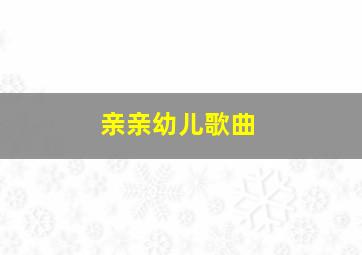 亲亲幼儿歌曲